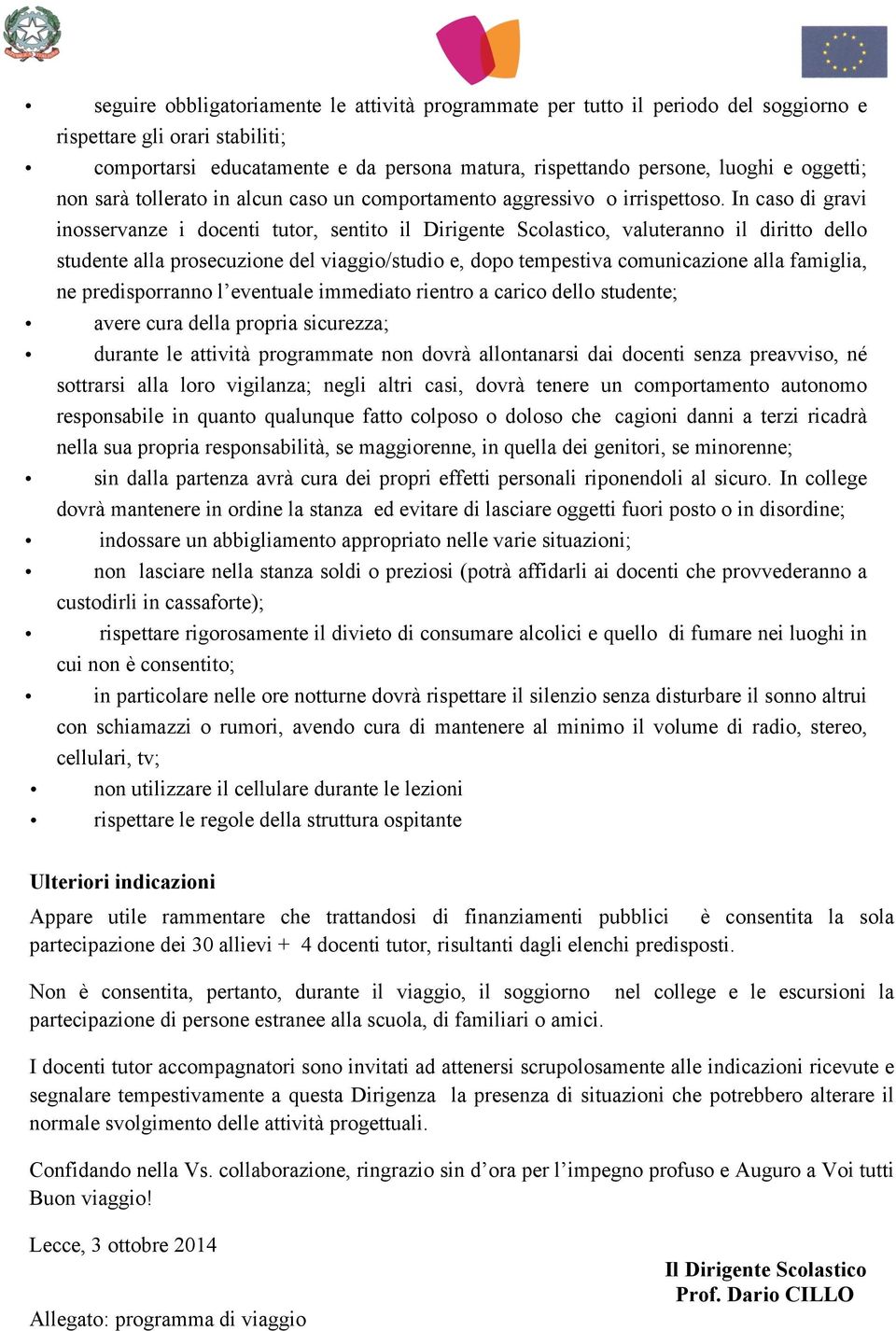 • seguire obbligatoriamente le attività programmate per tutto il periodo del soggiorno e rispettare gli orari stabiliti;

• comportarsi educatamente e da persona matura, rispettando persone, luoghi e oggetti; non sarà tollerato in alcun caso un comportamento aggressivo o irrispettoso. In caso di gravi inosservanze i docenti tutor, sentito il Dirigente Scolastico, valuteranno il diritto dello studente alla prosecuzione del viaggio/studio e, dopo tempestiva comunicazione alla famiglia, ne predisporranno l'eventuale immediato rientro a carico dello studente;

• avere cura della propria sicurezza;

• durante le attività programmate non dovrà allontanarsi dai docenti senza preavviso, né sottrarsi alla loro vigilanza; negli altri casi, dovrà tenere un comportamento autonomo responsabile in quanto qualunque fatto colposo o doloso che cagioni danni a terzi ricadrà nella sua propria responsabilità, se maggiorenne, in quella dei genitori, se minorenne;

• sin dalla partenza avrà cura dei propri effetti personali riponendoli al sicuro. In college dovrà mantenere in ordine la stanza ed evitare di lasciare oggetti fuori posto o in disordine;

• indossare un abbigliamento appropriato nelle varie situazioni;

• non lasciare nella stanza soldi o preziosi (potrà affidarli ai docenti che provvederanno a custodirli in cassaforte);

• rispettare rigorosamente il divieto di consumare alcolici e quello di fumare nei luoghi in cui non è consentito;

• in particolare nelle ore notturne dovrà rispettare il silenzio senza disturbare il sonno altrui con schiamazzi o rumori, avendo cura di mantenere al minimo il volume di radio, stereo, cellulari, tv;

• non utilizzare il cellulare durante le lezioni

• rispettare le regole della struttura ospitante

Ulteriori indicazioni

Appare utile rammentare che trattandosi di finanziamenti pubblici è consentita la sola partecipazione dei 30 allievi + 4 docenti tutor, risultanti dagli elenchi predisposti.

Non è consentita, pertanto, durante il viaggio, il soggiorno nel college e le escursioni la partecipazione di persone estranee alla scuola, di familiari o amici.

I docenti tutor accompagnatori sono invitati ad attenersi scrupolosamente alle indicazioni ricevute e segnalare tempestivamente a questa Dirigenza la presenza di situazioni che potrebbero alterare il normale svolgimento delle attività progettuali.

Confidando nella Vs. collaborazione, ringrazio sin d'ora per l'impegno profuso e Auguro a Voi tutti Buon viaggio!

Lecce, 3 ottobre 2014

Il Dirigente Scolastico
Prof. Dario CILLO

Allegato: programma di viaggio